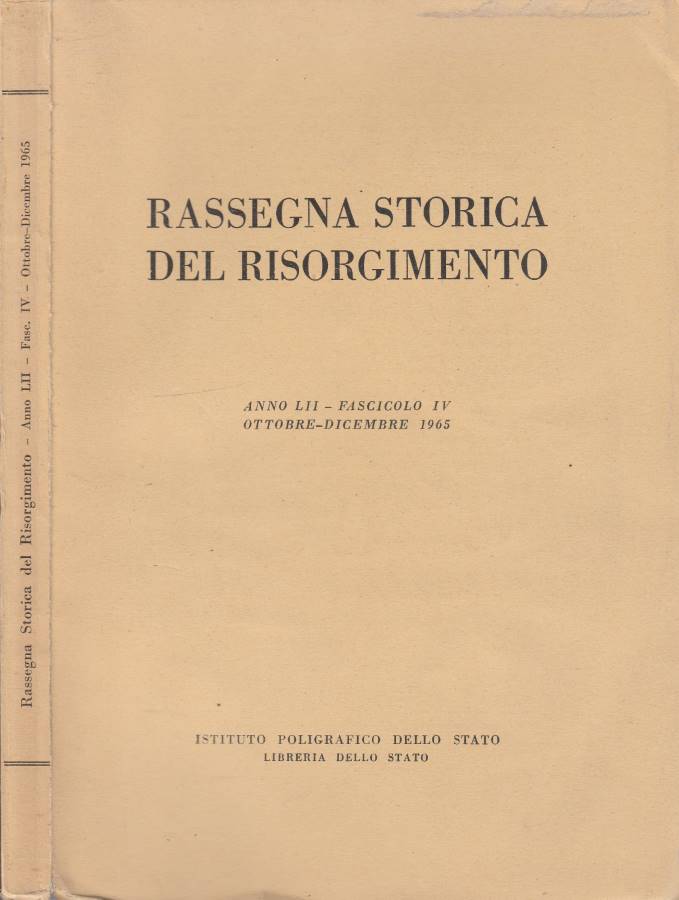 Rassegna Storica del Risorgimento - Anno LII - Fasc. IV - Ottobre-Dicembre 1965

RASSEGNA STORICA
DEL RISORGIMENTO

ANNO LII - FASCICOLO IV
OTTOBRE-DICEMBRE 1965

ISTITUTO POLIGRAFICO DELLO STATO
LIBRERIA DELLO STATO